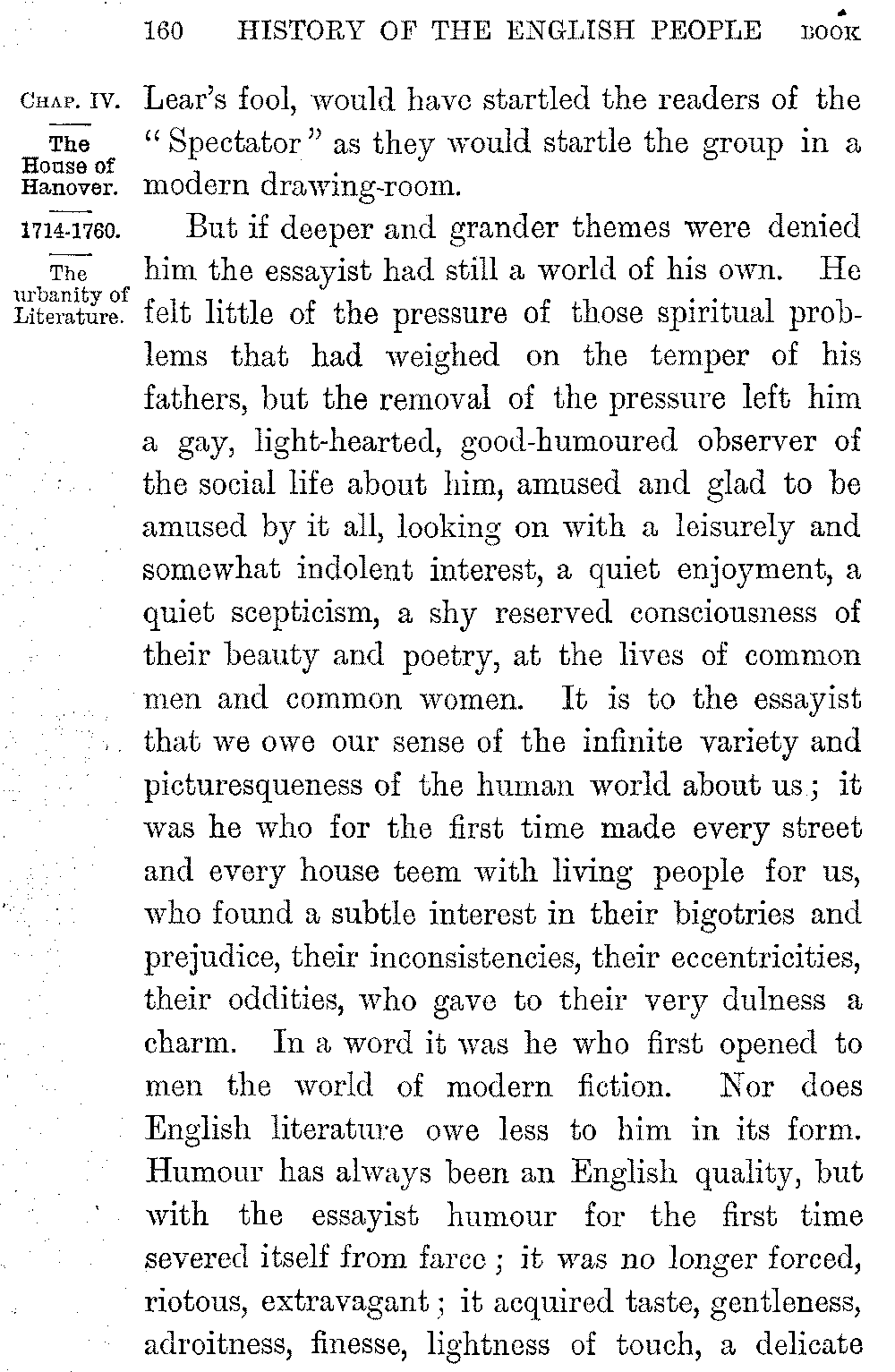 160 HISTORY OF THE ENGLISH PEOPLE BOOK

CHAP. IV.

The House of Hanover.

1714-1760.

The urbanity of Literature.

Lear's fool, would have startled the readers of the "Spectator" as they would startle the group in a modern drawing-room.

But if deeper and grander themes were denied him the essayist had still a world of his own. He felt little of the pressure of those spiritual problems that had weighed on the temper of his fathers, but the removal of the pressure left him a gay, light-hearted, good-humoured observer of the social life about him, amused and glad to be amused by it all, looking on with a leisurely and somewhat indolent interest, a quiet enjoyment, a quiet scepticism, a shy reserved consciousness of their beauty and poetry, at the lives of common men and common women. It is to the essayist that we owe our sense of the infinite variety and picturesqueness of the human world about us; it was he who for the first time made every street and every house teem with living people for us, who found a subtle interest in their bigotries and prejudice, their inconsistencies, their eccentricities, their oddities, who gave to their very dulness a charm. In a word it was he who first opened to men the world of modern fiction. Nor does English literature owe less to him in its form. Humour has always been an English quality, but with the essayist humour for the first time severed itself from farce; it was no longer forced, riotous, extravagant; it acquired taste, gentleness, adroitness, finesse, lightness of touch, a delicate